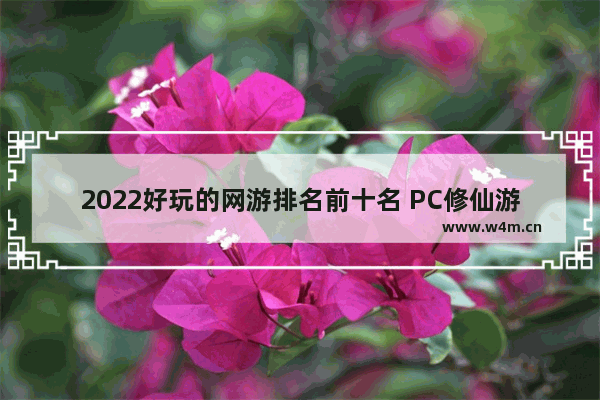 2022好玩的网游排名前十名 PC修仙游

www.w4m.cn